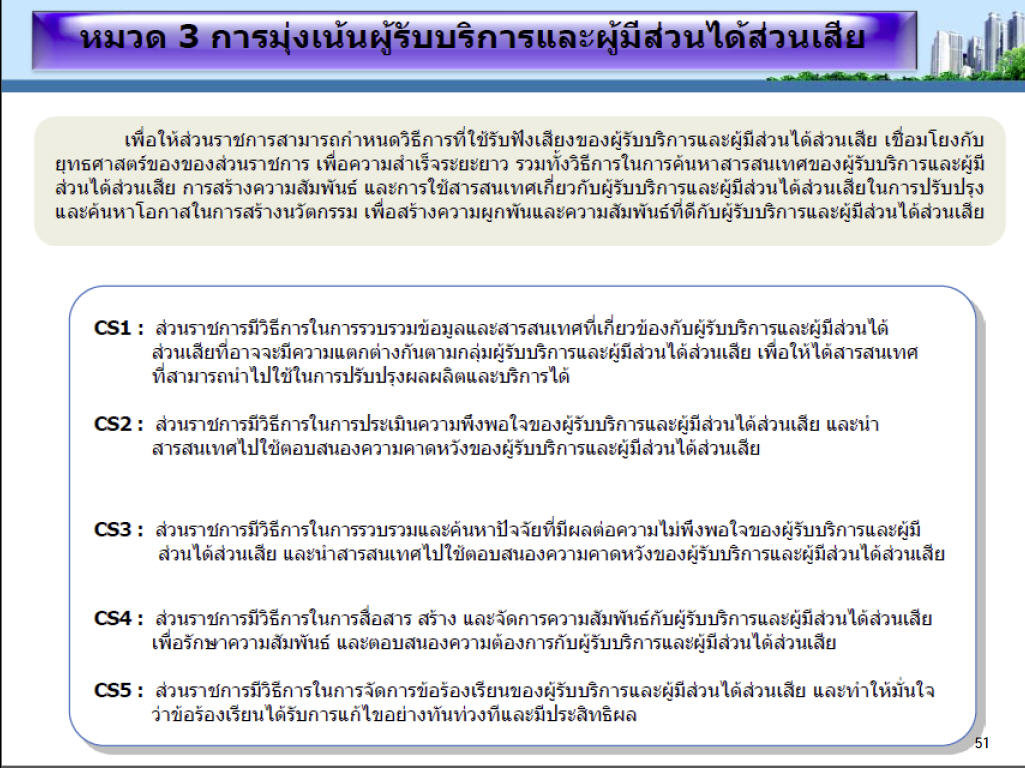 หมวด 3 การมุ่งเน้นผู้รับบริการและผู้มีส่วนได้ส่วนเสีย

เพื่อให้ส่วนราชการสามารถกำหนดวิธีการที่ใช้รับฟังเสียงของผู้รับบริการและผู้มีส่วนได้ส่วนเสีย เชื่อมโยงกับยุทธศาสตร์ของของส่วนราชการ เพื่อความสำเร็จระยะยาว รวมทั้งวิธีการในการค้นหาสารสนเทศของผู้รับบริการและผู้มีส่วนได้ส่วนเสีย การสร้างความสัมพันธ์ และการใช้สารสนเทศเกี่ยวกับผู้รับบริการและผู้มีส่วนได้ส่วนเสียในการปรับปรุงและค้นหาโอกาสในการสร้างนวัตกรรม เพื่อสร้างความผูกพันและความสัมพันธ์ที่ดีกับผู้รับบริการและผู้มีส่วนได้ส่วนเสีย

CS1 : ส่วนราชการมีวิธีการในการรวบรวมข้อมูลและสารสนเทศที่เกี่ยวข้องกับผู้รับบริการและผู้มีส่วนได้ส่วนเสียที่อาจจะมีความแตกต่างกันตามกลุ่มผู้รับบริการและผู้มีส่วนได้ส่วนเสีย เพื่อให้ได้สารสนเทศที่สามารถนำไปใช้ในการปรับปรุงผลผลิตและบริการได้

CS2 : ส่วนราชการมีวิธีการในการประเมินความพึงพอใจของผู้รับบริการและผู้มีส่วนได้ส่วนเสีย และนำสารสนเทศไปใช้ตอบสนองความคาดหวังของผู้รับบริการและผู้มีส่วนได้ส่วนเสีย

CS3 : ส่วนราชการมีวิธีการในการรวบรวมและค้นหาปัจจัยที่มีผลต่อความไม่พึงพอใจของผู้รับบริการและผู้มีส่วนได้ส่วนเสีย และนำสารสนเทศไปใช้ตอบสนองความคาดหวังของผู้รับบริการและผู้มีส่วนได้ส่วนเสีย

CS4 : ส่วนราชการมีวิธีการในการสื่อสาร สร้าง และจัดการความสัมพันธ์กับผู้รับบริการและผู้มีส่วนได้ส่วนเสีย เพื่อรักษาความสัมพันธ์ และตอบสนองความต้องการกับผู้รับบริการและผู้มีส่วนได้ส่วนเสีย

CS5 : ส่วนราชการมีวิธีการในการจัดการข้อร้องเรียนของผู้รับบริการและผู้มีส่วนได้ส่วนเสีย และทำให้มั่นใจว่าข้อร้องเรียนได้รับการแก้ไขอย่างทันท่วงทีและมีประสิทธิผล

51